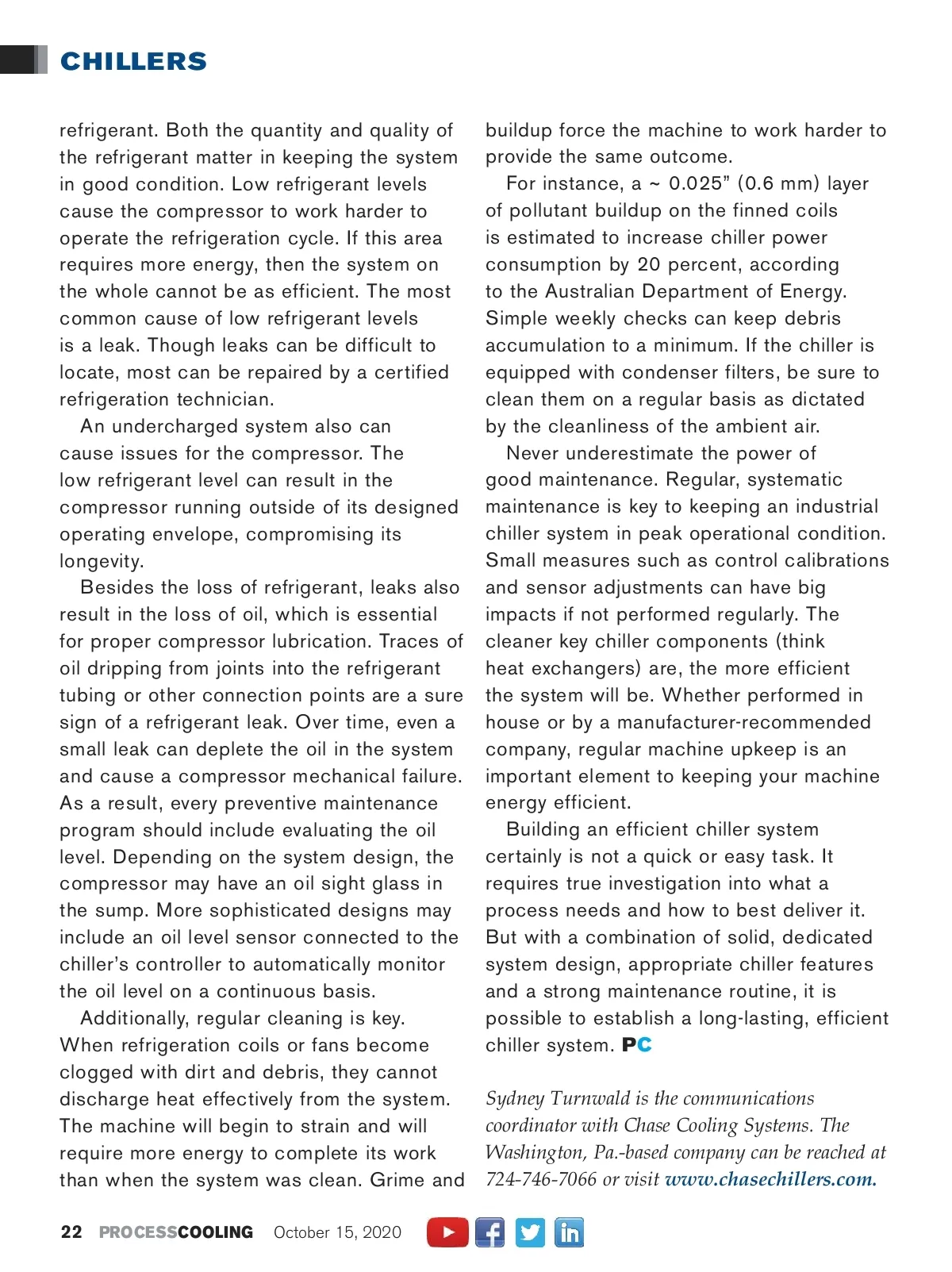 CHILLERS

refrigerant. Both the quantity and quality of the refrigerant matter in keeping the system in good condition. Low refrigerant levels cause the compressor to work harder to operate the refrigeration cycle. If this area requires more energy, then the system on the whole cannot be as efficient. The most common cause of low refrigerant levels is a leak. Though leaks can be difficult to locate, most can be repaired by a certified refrigeration technician.

An undercharged system also can cause issues for the compressor. The low refrigerant level can result in the compressor running outside of its designed operating envelope, compromising its longevity.

Besides the loss of refrigerant, leaks also result in the loss of oil, which is essential for proper compressor lubrication. Traces of oil dripping from joints into the refrigerant tubing or other connection points are a sure sign of a refrigerant leak. Over time, even a small leak can deplete the oil in the system and cause a compressor mechanical failure. As a result, every preventive maintenance program should include evaluating the oil level. Depending on the system design, the compressor may have an oil sight glass in the sump. More sophisticated designs may include an oil level sensor connected to the chiller's controller to automatically monitor the oil level on a continuous basis.

Additionally, regular cleaning is key. When refrigeration coils or fans become clogged with dirt and debris, they cannot discharge heat effectively from the system. The machine will begin to strain and will require more energy to complete its work than when the system was clean. Grime and buildup force the machine to work harder to provide the same outcome.

For instance, a ~ 0.025" (0.6 mm) layer of pollutant buildup on the finned coils is estimated to increase chiller power consumption by 20 percent, according to the Australian Department of Energy. Simple weekly checks can keep debris accumulation to a minimum. If the chiller is equipped with condenser filters, be sure to clean them on a regular basis as dictated by the cleanliness of the ambient air.

Never underestimate the power of good maintenance. Regular, systematic maintenance is key to keeping an industrial chiller system in peak operational condition. Small measures such as control calibrations and sensor adjustments can have big impacts if not performed regularly. The cleaner key chiller components (think heat exchangers) are, the more efficient the system will be. Whether performed in house or by a manufacturer-recommended company, regular machine upkeep is an important element to keeping your machine energy efficient.

Building an efficient chiller system certainly is not a quick or easy task. It requires true investigation into what a process needs and how to best deliver it. But with a combination of solid, dedicated system design, appropriate chiller features and a strong maintenance routine, it is possible to establish a long-lasting, efficient chiller system. PC

Sydney Turnwald is the communications coordinator with Chase Cooling Systems. The Washington, Pa.-based company can be reached at 724-746-7066 or visit www.chasechillers.com.

22 PROCESSCOOLING October 15, 2020